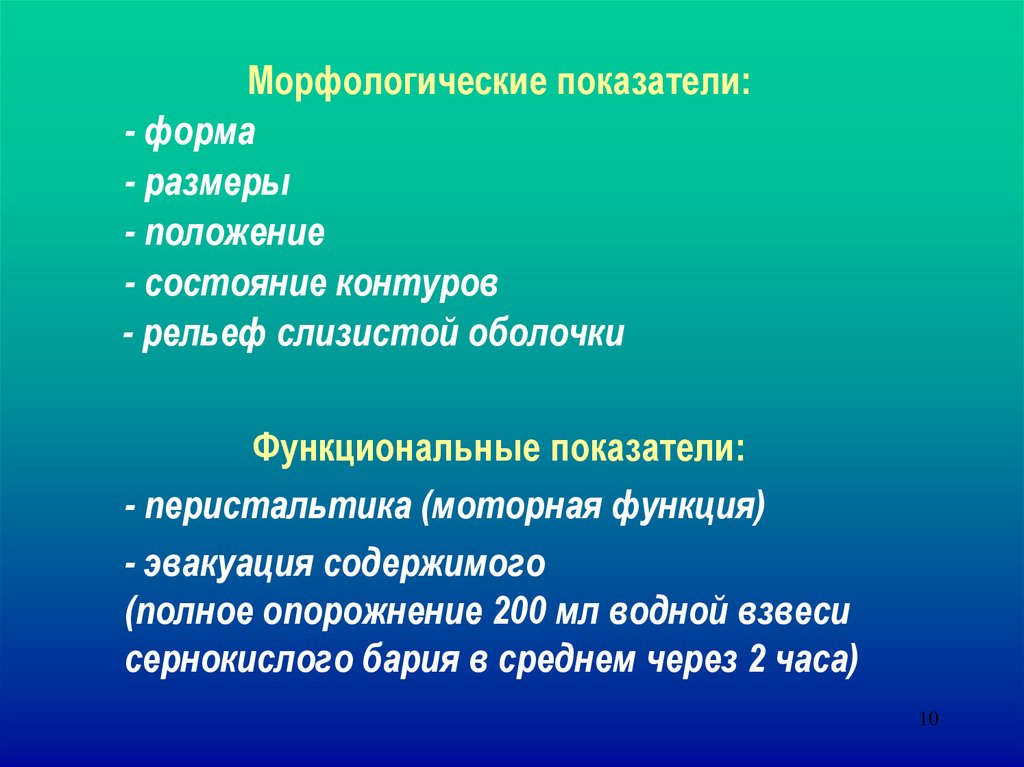 Морфологические показатели:

- форма

- размеры

- положение

- состояние контуров

- рельеф слизистой оболочки

Функциональные показатели:

- перистальтика (моторная функция)

- эвакуация содержимого (полное опорожнение 200 мл водной взвеси сернокислого бария в среднем через 2 часа)

10